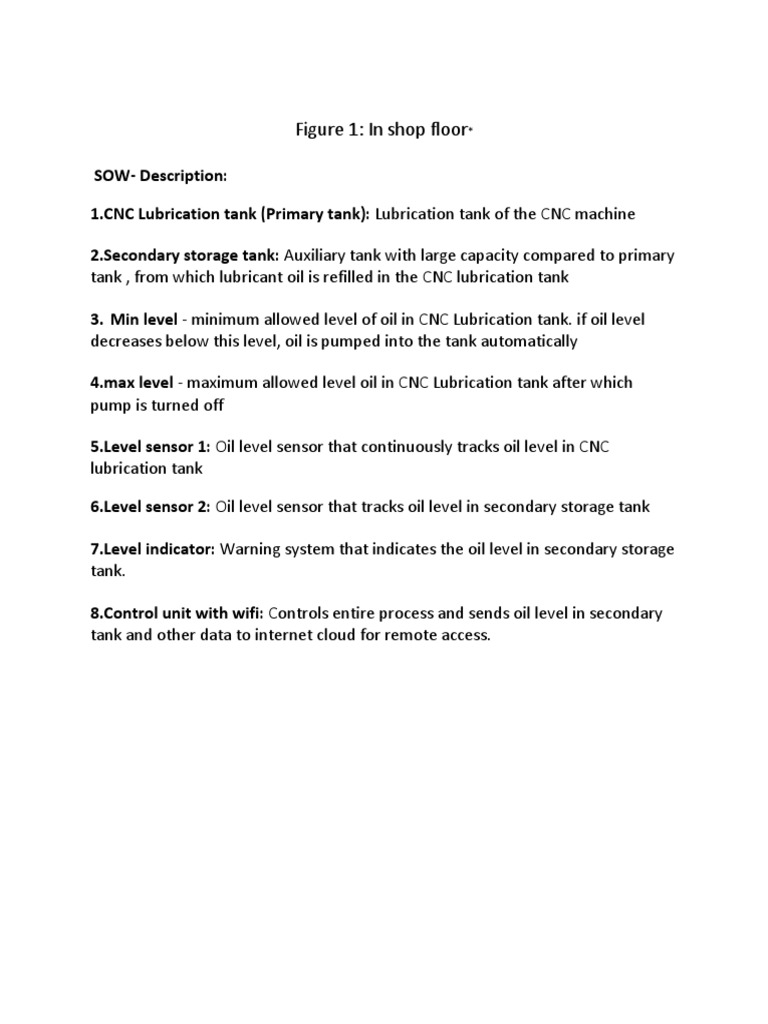 Figure 1: In shop floor

SOW- Description:

1.CNC Lubrication tank (Primary tank): Lubrication tank of the CNC machine

2.Secondary storage tank: Auxiliary tank with large capacity compared to primary tank , from which lubricant oil is refilled in the CNC lubrication tank

3. Min level - minimum allowed level of oil in CNC Lubrication tank. if oil level decreases below this level, oil is pumped into the tank automatically

4.max level - maximum allowed level oil in CNC Lubrication tank after which pump is turned off

5.Level sensor 1: Oil level sensor that continuously tracks oil level in CNC lubrication tank

6.Level sensor 2: Oil level sensor that tracks oil level in secondary storage tank

7.Level indicator: Warning system that indicates the oil level in secondary storage tank.

8.Control unit with wifi: Controls entire process and sends oil level in secondary tank and other data to internet cloud for remote access.